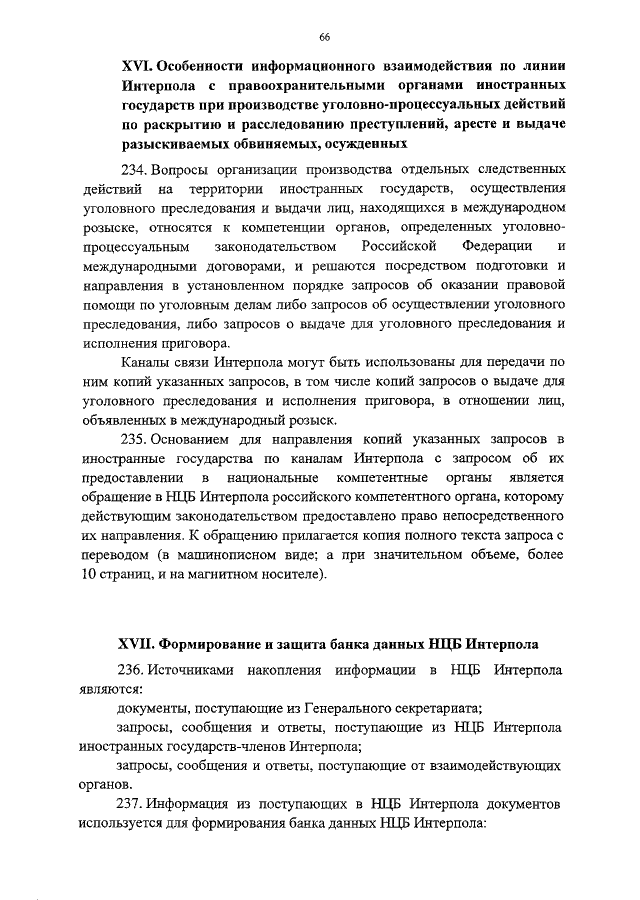 66

XVI. Особенности информационного взаимодействия по линии Интерпола с правоохранительными органами иностранных государств при производстве уголовно-процессуальных действий по раскрытию и расследованию преступлений, аресте и выдаче разыскиваемых обвиняемых, осужденных

234. Вопросы организации производства отдельных следственных действий на территории иностранных государств, осуществления уголовного преследования и выдачи лиц, находящихся в международном розыске, относятся к компетенции органов, определенных уголовно-процессуальным законодательством Российской Федерации и международными договорами, и решаются посредством подготовки и направления в установленном порядке запросов об оказании правовой помощи по уголовным делам либо запросов об осуществлении уголовного преследования, либо запросов о выдаче для уголовного преследования и исполнения приговора.

Каналы связи Интерпола могут быть использованы для передачи по ним копий указанных запросов, в том числе копий запросов о выдаче для уголовного преследования и исполнения приговора, в отношении лиц, объявленных в международный розыск.

235. Основанием для направления копий указанных запросов в иностранные государства по каналам Интерпола с запросом об их предоставлении в национальные компетентные органы является обращение в НЦБ Интерпола российского компетентного органа, которому действующим законодательством предоставлено право непосредственного их направления. К обращению прилагается копия полного текста запроса с переводом (в машинописном виде; а при значительном объеме, более 10 страниц, и на магнитном носителе).

XVII. Формирование и защита банка данных НЦБ Интерпола

236. Источниками накопления информации в НЦБ Интерпола являются:

документы, поступающие из Генерального секретариата;

запросы, сообщения и ответы, поступающие из НЦБ Интерпола иностранных государств-членов Интерпола;

запросы, сообщения и ответы, поступающие от взаимодействующих органов.

237. Информация из поступающих в НЦБ Интерпола документов используется для формирования банка данных НЦБ Интерпола: